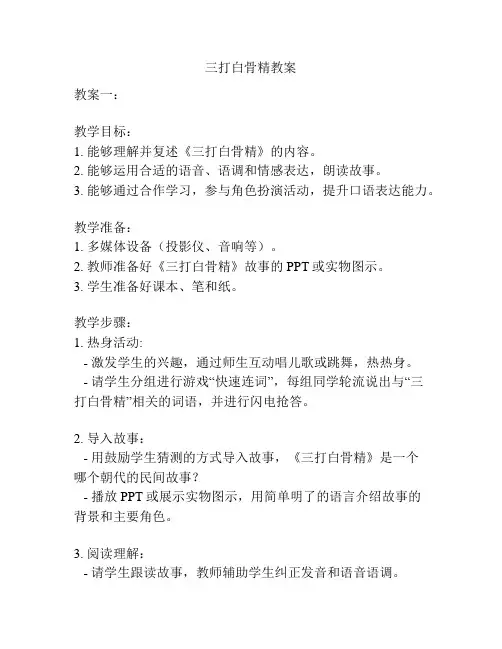 三打白骨精教案

教案一：

教学目标：
1. 能够理解并复述《三打白骨精》的内容。
2. 能够运用合适的语音、语调和情感表达，朗读故事。
3. 能够通过合作学习，参与角色扮演活动，提升口语表达能力。

教学准备：
1. 多媒体设备（投影仪、音响等）。
2. 教师准备好《三打白骨精》故事的 PPT 或实物图示。
3. 学生准备好课本、笔和纸。

教学步骤：
1. 热身活动:
- 激发学生的兴趣，通过师生互动唱儿歌或跳舞，热热身。
- 请学生分组进行游戏“快速连词”，每组同学轮流说出与“三打白骨精”相关的词语，并进行闪电抢答。

2. 导入故事：
- 用鼓励学生猜测的方式导入故事，《三打白骨精》是一个哪个朝代的民间故事？
- 播放 PPT 或展示实物图示，用简单明了的语言介绍故事的背景和主要角色。

3. 阅读理解：
- 请学生跟读故事，教师辅助学生纠正发音和语音语调。